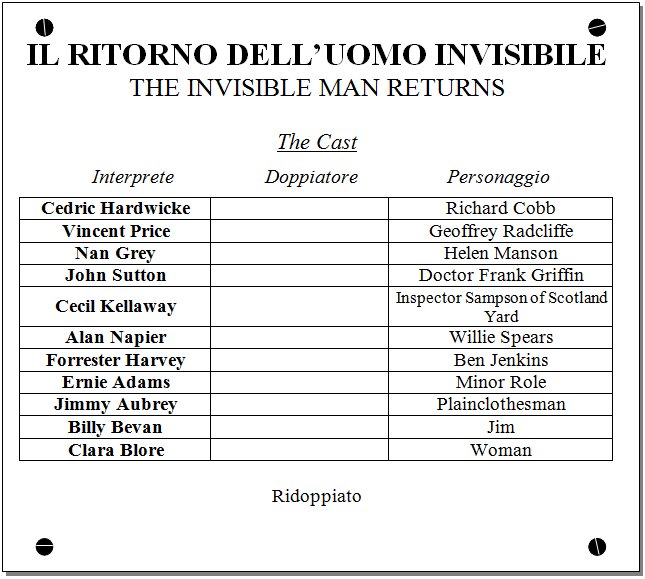 IL RITORNO DELL'UOMO INVISIBILE
THE INVISIBLE MAN RETURNS

The Cast

| Interprete | Doppiatore | Personaggio |
|---|---|---|
| Cedric Hardwicke | | Richard Cobb |
| Vincent Price | | Geoffrey Radcliffe |
| Nan Grey | | Helen Manson |
| John Sutton | | Doctor Frank Griffin |
| Cecil Kellaway | | Inspector Sampson of Scotland Yard |
| Alan Napier | | Willie Spears |
| Forrester Harvey | | Ben Jenkins |
| Ernie Adams | | Minor Role |
| Jimmy Aubrey | | Plainclothesman |
| Billy Bevan | | Jim |
| Clara Blore | | Woman |

Ridoppiato